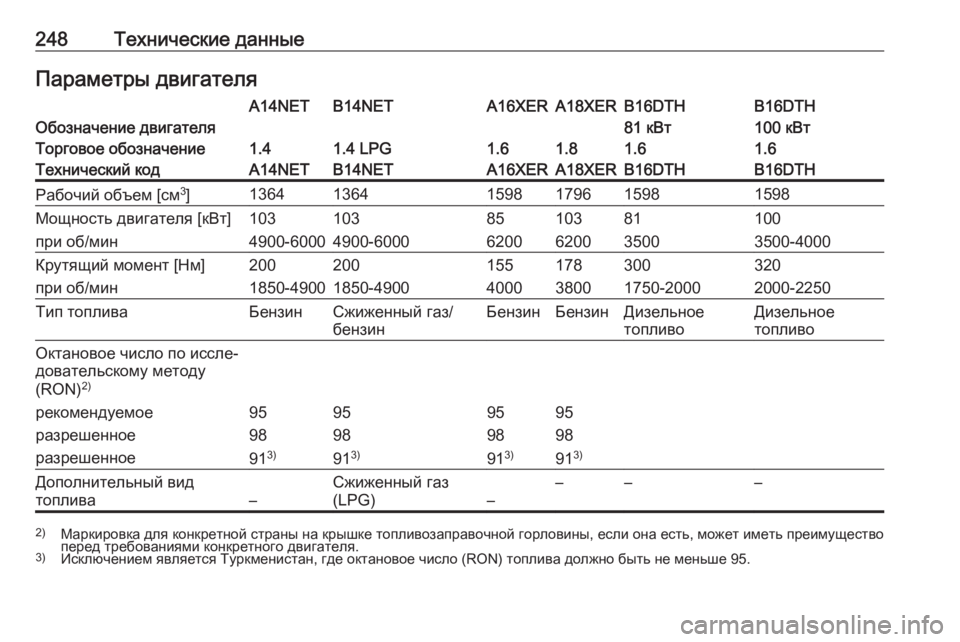 248 Технические данные

Параметры двигателя

| Обозначение двигателя | A14NET | B14NET | A16XER | A18XER | B16DTH 81 кВт | B16DTH 100 кВт |
|---|---|---|---|---|---|---|
| Торговое обозначение | 1.4 | 1.4 LPG | 1.6 | 1.8 | 1.6 | 1.6 |
| Технический код | A14NET | B14NET | A16XER | A18XER | B16DTH | B16DTH |
| Рабочий объем [см$^3$] | 1364 | 1364 | 1598 | 1796 | 1598 | 1598 |
| Мощность двигателя [кВт] | 103 | 103 | 85 | 103 | 81 | 100 |
| при об/мин | 4900-6000 | 4900-6000 | 6200 | 6200 | 3500 | 3500-4000 |
| Крутящий момент [Нм] | 200 | 200 | 155 | 178 | 300 | 320 |
| при об/мин | 1850-4900 | 1850-4900 | 4000 | 3800 | 1750-2000 | 2000-2250 |
| Тип топлива | Бензин | Сжиженный газ/ бензин | Бензин | Бензин | Дизельное топливо | Дизельное топливо |
| Октановое число по исследовательскому методу (RON)$^{2)}$ | | | | | | |
| рекомендуемое | 95 | 95 | 95 | 95 | | |
| разрешенное | 98 | 98 | 98 | 98 | | |
| разрешенное | 91$^{3)}$ | 91$^{3)}$ | 91$^{3)}$ | 91$^{3)}$ | | |
| Дополнительный вид топлива | – | Сжиженный газ (LPG) | – | – | – | – |

$^{2)}$ Маркировка для конкретной страны на крышке топливозаправочной горловины, если она есть, может иметь преимущество перед требованиями конкретного двигателя.
$^{3)}$ Исключением является Туркменистан, где октановое число (RON) топлива должно быть не меньше 95.

carmanualsonline.info